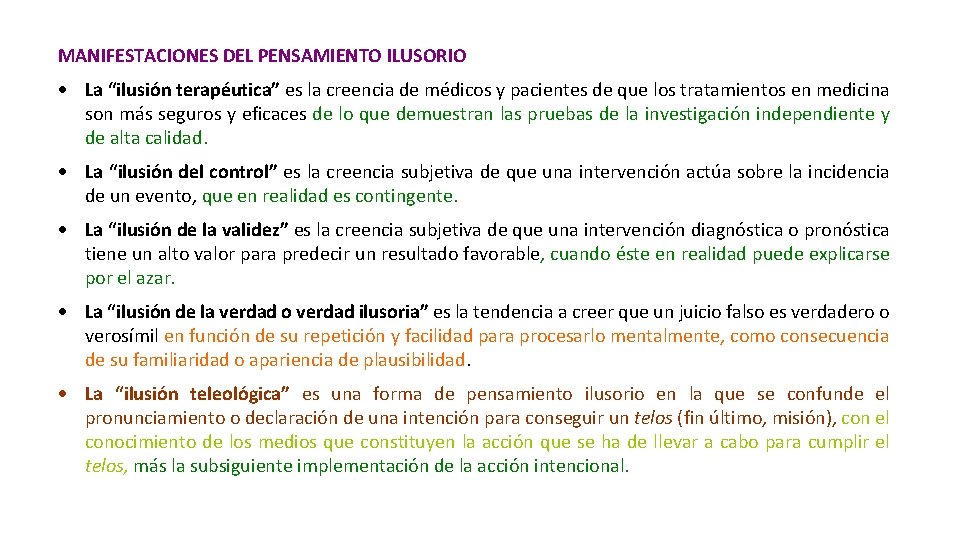 MANIFESTACIONES DEL PENSAMIENTO ILUSORIO

• La “ilusión terapéutica” es la creencia de médicos y pacientes de que los tratamientos en medicina son más seguros y eficaces de lo que demuestran las pruebas de la investigación independiente y de alta calidad.

• La “ilusión del control” es la creencia subjetiva de que una intervención actúa sobre la incidencia de un evento, que en realidad es contingente.

• La “ilusión de la validez” es la creencia subjetiva de que una intervención diagnóstica o pronóstica tiene un alto valor para predecir un resultado favorable, cuando éste en realidad puede explicarse por el azar.

• La “ilusión de la verdad o verdad ilusoria” es la tendencia a creer que un juicio falso es verdadero o verosímil en función de su repetición y facilidad para procesarlo mentalmente, como consecuencia de su familiaridad o apariencia de plausibilidad.

• La “ilusión teleológica” es una forma de pensamiento ilusorio en la que se confunde el pronunciamiento o declaración de una intención para conseguir un telos (fin último, misión), con el conocimiento de los medios que constituyen la acción que se ha de llevar a cabo para cumplir el telos, más la subsiguiente implementación de la acción intencional.